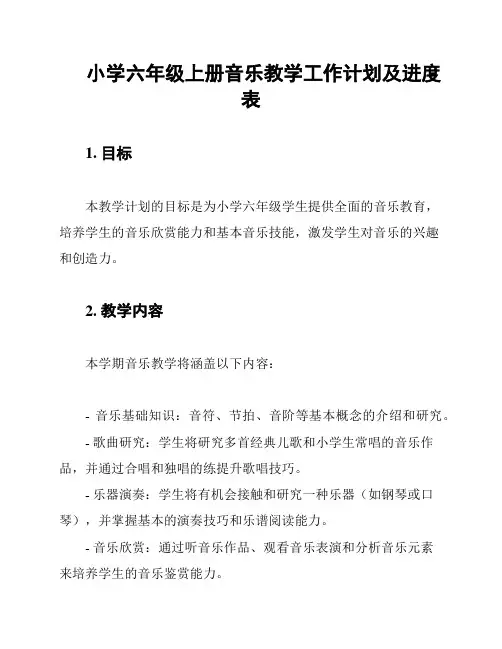 小学六年级上册音乐教学工作计划及进度表

1. 目标

本教学计划的目标是为小学六年级学生提供全面的音乐教育，培养学生的音乐欣赏能力和基本音乐技能，激发学生对音乐的兴趣和创造力。

2. 教学内容

本学期音乐教学将涵盖以下内容：

- 音乐基础知识：音符、节拍、音阶等基本概念的介绍和研究。
- 歌曲研究：学生将研究多首经典儿歌和小学生常唱的音乐作品，并通过合唱和独唱的练提升歌唱技巧。
- 乐器演奏：学生将有机会接触和研究一种乐器（如钢琴或口琴），并掌握基本的演奏技巧和乐谱阅读能力。
- 音乐欣赏：通过听音乐作品、观看音乐表演和分析音乐元素来培养学生的音乐鉴赏能力。